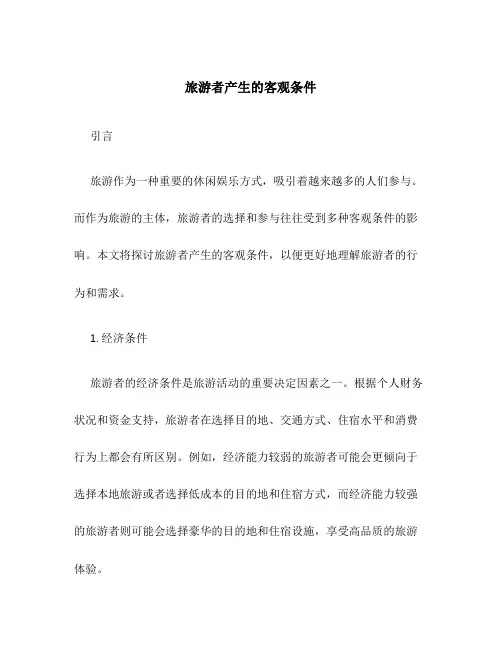 旅游者产生的客观条件

引言

旅游作为一种重要的休闲娱乐方式，吸引着越来越多的人们参与。而作为旅游的主体，旅游者的选择和参与往往受到多种客观条件的影响。本文将探讨旅游者产生的客观条件，以便更好地理解旅游者的行为和需求。

1. 经济条件

旅游者的经济条件是旅游活动的重要决定因素之一。根据个人财务状况和资金支持，旅游者在选择目的地、交通方式、住宿水平和消费行为上都会有所区别。例如，经济能力较弱的旅游者可能会更倾向于选择本地旅游或者选择低成本的目的地和住宿方式，而经济能力较强的旅游者则可能会选择豪华的目的地和住宿设施，享受高品质的旅游体验。